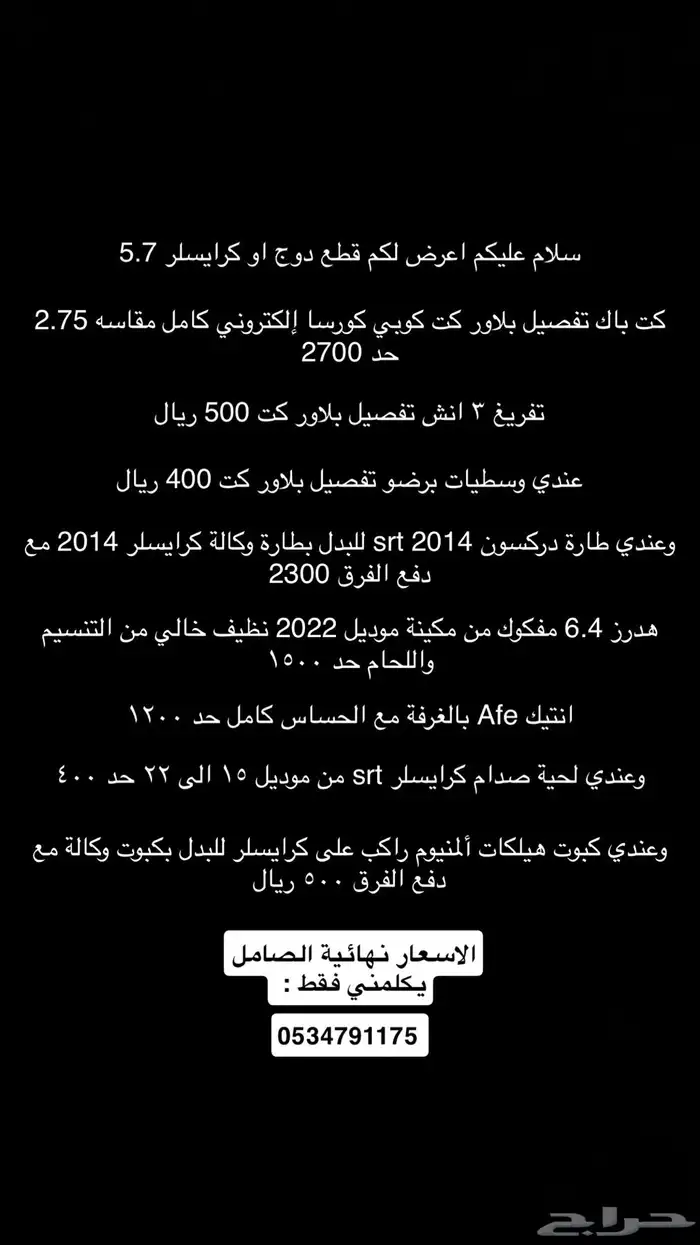 سلام عليكم اعرض لكم قطع دوج او كرايسلر 5.7

كت باك تفصيل بلاور كت كوبي كورسا إلكتروني كامل مقاسه 2.75 حد 2700

تفريغ ٣ انش تفصيل بلاور كت 500 ريال

عندي وسطيات برضو تفصيل بلاور كت 400 ريال

وعندي طارة دركسون srt 2014 للبدل بطارة وكالة كرايسلر 2014 مع دفع الفرق 2300

هدرز 6.4 مفكوك من مكينة موديل 2022 نظيف خالي من التنسيم واللحام حد ١٥٠٠

انتيك Afe بالغرفة مع الحساس كامل حد ١٢٠٠

وعندي لحية صدام كرايسلر srt من موديل ١٥ الى ٢٢ حد ٤٠٠

وعندي كبوت هيلكات ألمنيوم راكب على كرايسلر للبدل بكبوت وكالة مع دفع الفرق ٥٠٠ ريال

الاسعار نهائية الصامل
يكلمني فقط :

0534791175

حراج